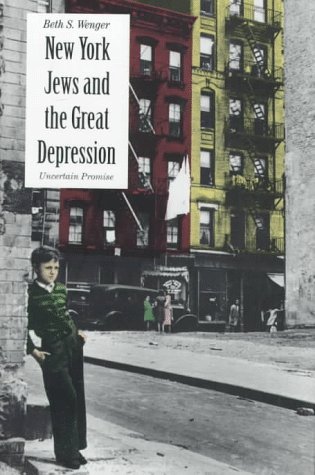 Beth S. Wenger

New York Jews and the Great Depression

Uncertain Promise